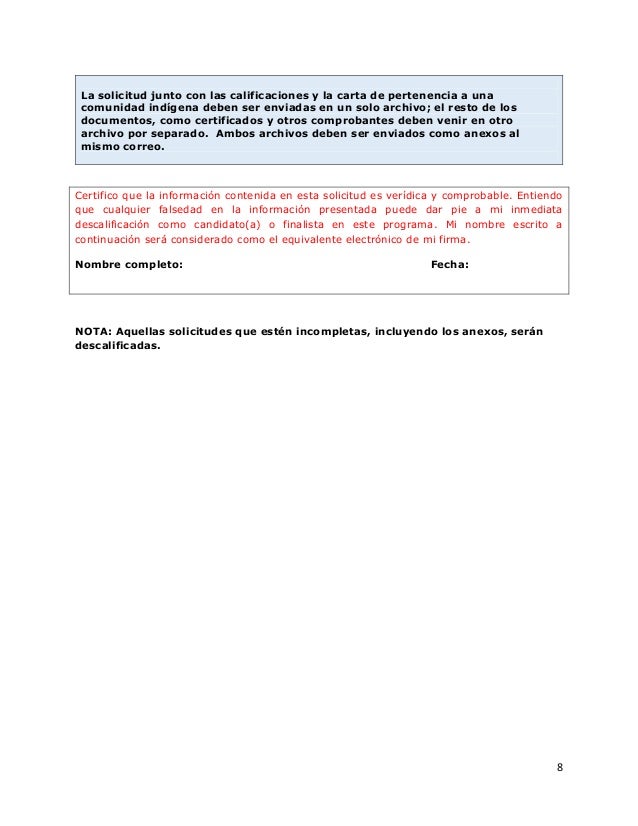 La solicitud junto con las calificaciones y la carta de pertenencia a una comunidad indígena deben ser enviadas en un solo archivo; el resto de los documentos, como certificados y otros comprobantes deben venir en otro archivo por separado. Ambos archivos deben ser enviados como anexos al mismo correo.

Certifico que la información contenida en esta solicitud es verídica y comprobable. Entiendo que cualquier falsedad en la información presentada puede dar pie a mi inmediata descalificación como candidato(a) o finalista en este programa. Mi nombre escrito a continuación será considerado como el equivalente electrónico de mi firma.

Nombre completo: Fecha:

NOTA: Aquellas solicitudes que estén incompletas, incluyendo los anexos, serán descalificadas.

8